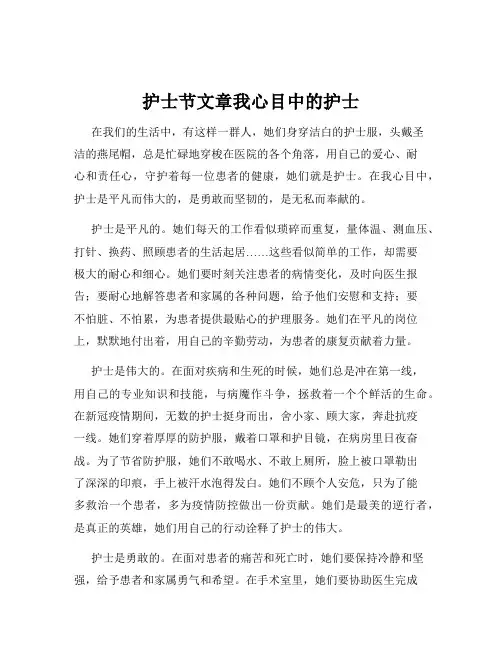 护士节文章我心目中的护士

在我们的生活中，有这样一群人，她们身穿洁白的护士服，头戴圣洁的燕尾帽，总是忙碌地穿梭在医院的各个角落，用自己的爱心、耐心和责任心，守护着每一位患者的健康，她们就是护士。在我心目中，护士是平凡而伟大的，是勇敢而坚韧的，是无私而奉献的。

护士是平凡的。她们每天的工作看似琐碎而重复，量体温、测血压、打针、换药、照顾患者的生活起居……这些看似简单的工作，却需要极大的耐心和细心。她们要时刻关注患者的病情变化，及时向医生报告；要耐心地解答患者和家属的各种问题，给予他们安慰和支持；要不怕脏、不怕累，为患者提供最贴心的护理服务。她们在平凡的岗位上，默默地付出着，用自己的辛勤劳动，为患者的康复贡献着力量。

护士是伟大的。在面对疾病和生死的时候，她们总是冲在第一线，用自己的专业知识和技能，与病魔作斗争，拯救着一个个鲜活的生命。在新冠疫情期间，无数的护士挺身而出，舍小家、顾大家，奔赴抗疫一线。她们穿着厚厚的防护服，戴着口罩和护目镜，在病房里日夜奋战。为了节省防护服，她们不敢喝水、不敢上厕所，脸上被口罩勒出了深深的印痕，手上被汗水泡得发白。她们不顾个人安危，只为了能多救治一个患者，多为疫情防控做出一份贡献。她们是最美的逆行者，是真正的英雄，她们用自己的行动诠释了护士的伟大。

护士是勇敢的。在面对患者的痛苦和死亡时，她们要保持冷静和坚强，给予患者和家属勇气和希望。在手术室里，她们要协助医生完成